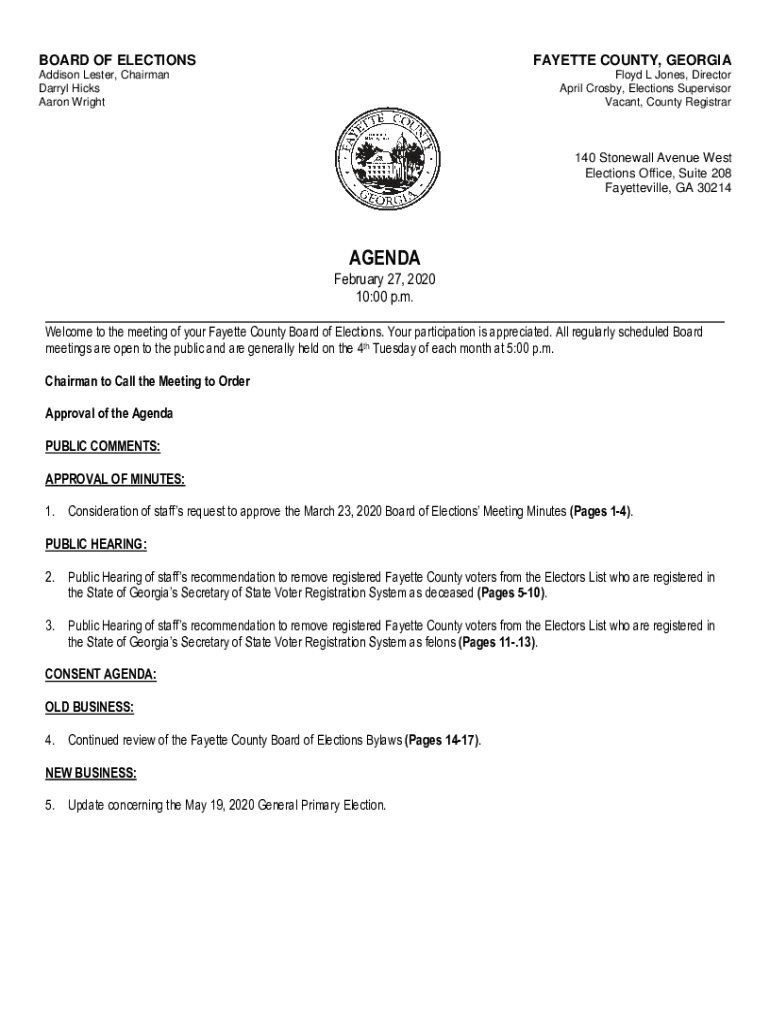 BOARD OF ELECTIONS
Addison Lester, Chairman
Darryl Hicks
Aaron Wright

FAYETTE COUNTY, GEORGIA
Floyd L Jones, Director
April Crosby, Elections Supervisor
Vacant, County Registrar

FAYETTE COUNTY GEORGIA

140 Stonewall Avenue West
Elections Office, Suite 208
Fayetteville, GA 30214

AGENDA
February 27, 2020
10:00 p.m.

Welcome to the meeting of your Fayette County Board of Elections. Your participation is appreciated. All regularly scheduled Board meetings are open to the public and are generally held on the 4th Tuesday of each month at 5:00 p.m.

Chairman to Call the Meeting to Order

Approval of the Agenda

PUBLIC COMMENTS:

APPROVAL OF MINUTES:

1. Consideration of staff's request to approve the March 23, 2020 Board of Elections' Meeting Minutes (Pages 1-4).

PUBLIC HEARING:

2. Public Hearing of staff's recommendation to remove registered Fayette County voters from the Electors List who are registered in the State of Georgia's Secretary of State Voter Registration System as deceased (Pages 5-10).

3. Public Hearing of staff's recommendation to remove registered Fayette County voters from the Electors List who are registered in the State of Georgia's Secretary of State Voter Registration System as felons (Pages 11-.13).

CONSENT AGENDA:

OLD BUSINESS:

4. Continued review of the Fayette County Board of Elections Bylaws (Pages 14-17).

NEW BUSINESS:

5. Update concerning the May 19, 2020 General Primary Election.